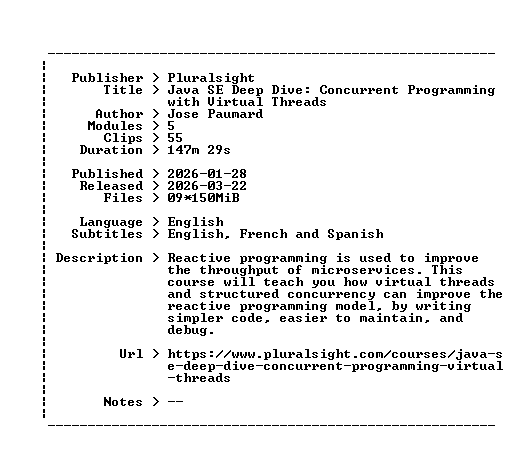 Publisher > Pluralsight
Title > Java SE Deep Dive: Concurrent Programming with Virtual Threads
Author > Jose Paumard
Modules > 5
Clips > 55
Duration > 147m 29s

Published > 2026-01-28
Released > 2026-03-22
Files > 09*150MiB

Language > English
Subtitles > English, French and Spanish

Description > Reactive programming is used to improve the throughput of microservices. This course will teach you how virtual threads and structured concurrency can improve the reactive programming model, by writing simpler code, easier to maintain, and debug.

Url > https://www.pluralsight.com/courses/java-se-deep-dive-concurrent-programming-virtual-threads

Notes > --